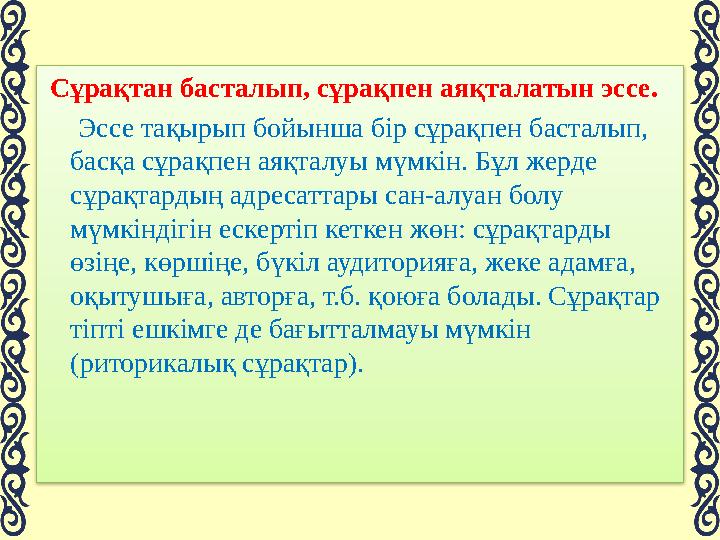 Сұрақтан басталып, сұрақпен аяқталатын эссе.

Эссе тақырып бойынша бір сұрақпен басталып, басқа сұрақпен аяқталуы мүмкін. Бұл жерде сұрақтардың адресаттары сан-алуан болу мүмкіндігін ескертіп кеткен жөн: сұрақтарды өзіңе, көршіңе, бүкіл аудиторияға, жеке адамға, оқытушыға, авторға, т.б. қоюға болады. Сұрақтар тіпті ешкімге де бағытталмауы мүмкін (риторикалық сұрақтар).